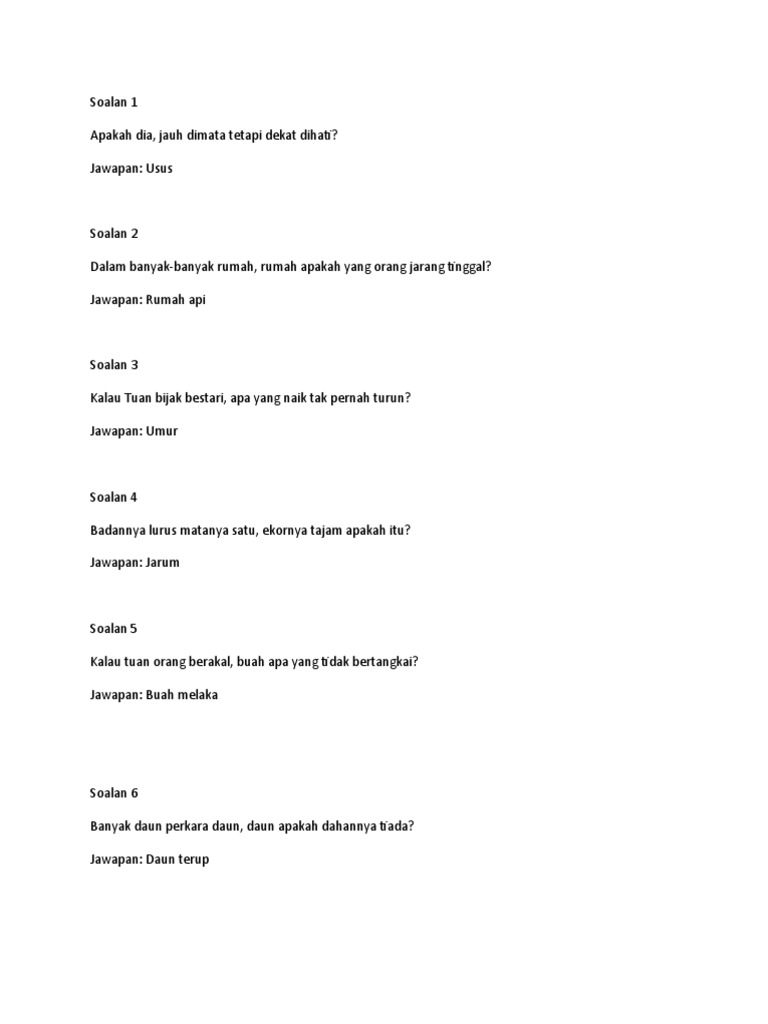 Soalan 1

Apakah dia, jauh dimata tetapi dekat dihati?

Jawapan: Usus

Soalan 2

Dalam banyak-banyak rumah, rumah apakah yang orang jarang tinggal?

Jawapan: Rumah api

Soalan 3

Kalau Tuan bijak bestari, apa yang naik tak pernah turun?

Jawapan: Umur

Soalan 4

Badannya lurus matanya satu, ekornya tajam apakah itu?

Jawapan: Jarum

Soalan 5

Kalau tuan orang berakal, buah apa yang tidak bertangkai?

Jawapan: Buah melaka

Soalan 6

Banyak daun perkara daun, daun apakah dahannya tiada?

Jawapan: Daun terup